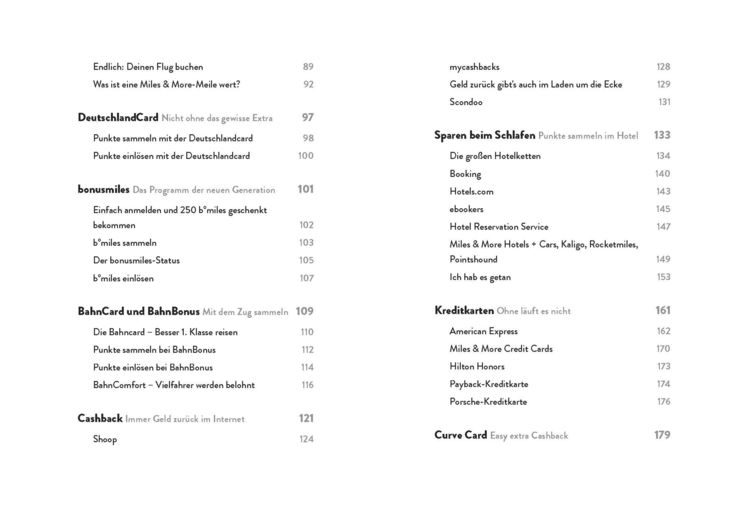 Endlich: Deinen Flug buchen 89
Was ist eine Miles & More-Meile wert? 92

DeutschlandCard Nicht ohne das gewisse Extra 97
Punkte sammeln mit der Deutschlandcard 98
Punkte einlösen mit der Deutschlandcard 100

bonusmiles Das Programm der neuen Generation 101
Einfach anmelden und 250 b°miles geschenkt bekommen 102
b°miles sammeln 103
Der bonusmiles-Status 105
b°miles einlösen 107

BahnCard und BahnBonus Mit dem Zug sammeln 109
Die Bahncard – Besser 1. Klasse reisen 110
Punkte sammeln bei BahnBonus 112
Punkte einlösen bei BahnBonus 114
BahnComfort – Vielfahrer werden belohnt 116

Cashback Immer Geld zurück im Internet 121
Shoop 124

mycashbacks 128
Geld zurück gibt's auch im Laden um die Ecke 129
Scondoo 131

Sparen beim Schlafen Punkte sammeln im Hotel 133
Die großen Hotelketten 134
Booking 140
Hotels.com 143
ebookers 145
Hotel Reservation Service 147
Miles & More Hotels + Cars, Kaligo, Rocketmiles, Pointshound 149
Ich hab es getan 153

Kreditkarten Ohne läuft es nicht 161
American Express 162
Miles & More Credit Cards 170
Hilton Honors 173
Payback-Kreditkarte 174
Porsche-Kreditkarte 176

Curve Card Easy extra Cashback 179